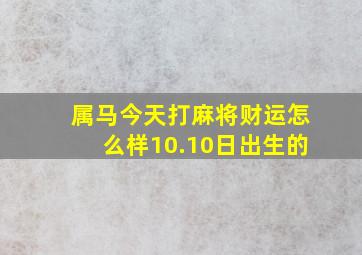 属马今天打麻将财运怎么样10.10日出生的